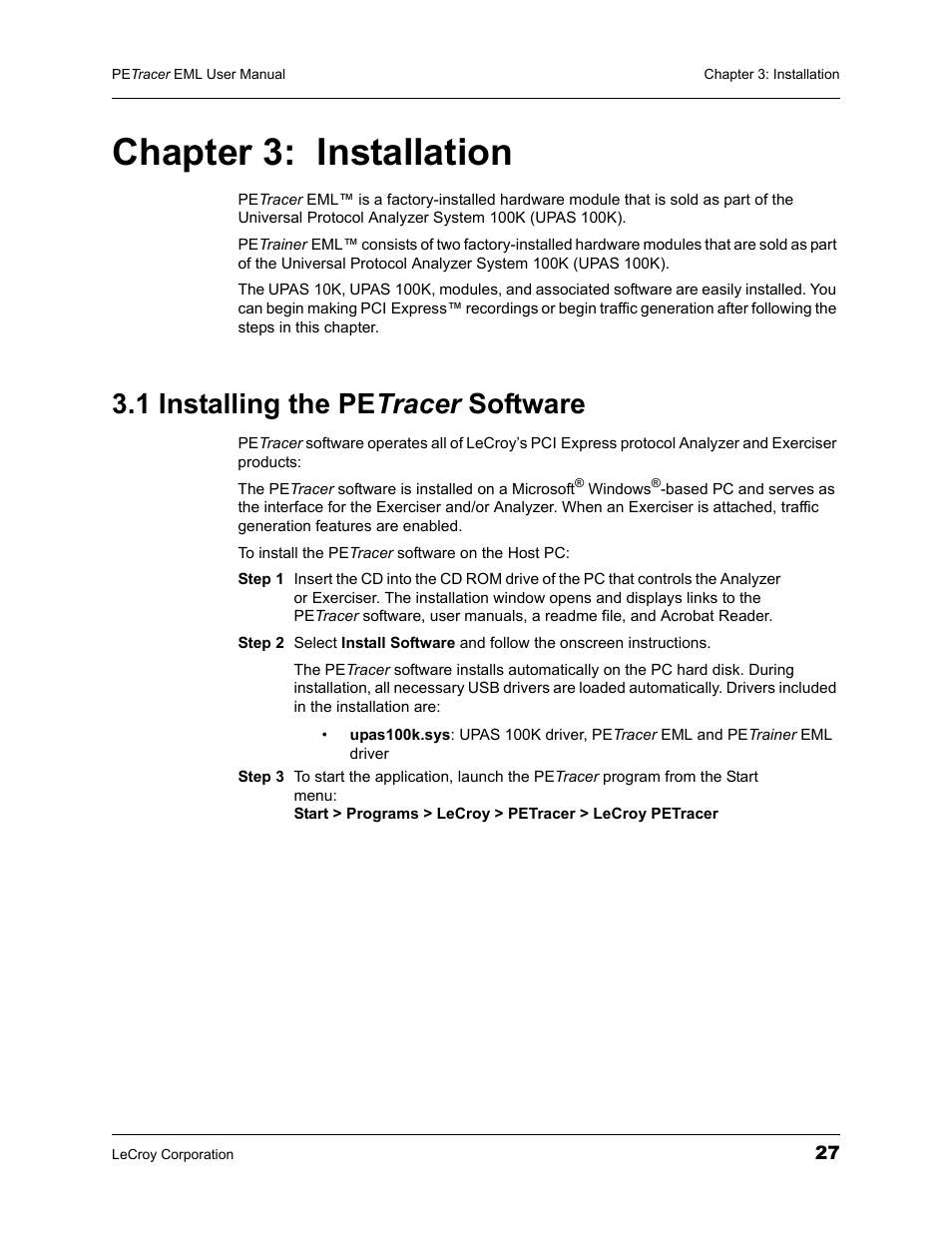 PETracer EML User Manual

Chapter 3: Installation

Chapter 3: Installation

PETracer EML™ is a factory-installed hardware module that is sold as part of the Universal Protocol Analyzer System 100K (UPAS 100K).

PETrainer EML™ consists of two factory-installed hardware modules that are sold as part of the Universal Protocol Analyzer System 100K (UPAS 100K).

The UPAS 10K, UPAS 100K, modules, and associated software are easily installed. You can begin making PCI Express™ recordings or begin traffic generation after following the steps in this chapter.

3.1 Installing the PETracer Software

PETracer software operates all of LeCroy's PCI Express protocol Analyzer and Exerciser products:

The PETracer software is installed on a Microsoft® Windows®-based PC and serves as the interface for the Exerciser and/or Analyzer. When an Exerciser is attached, traffic generation features are enabled.

To install the PETracer software on the Host PC:

Step 1 Insert the CD into the CD ROM drive of the PC that controls the Analyzer or Exerciser. The installation window opens and displays links to the PETracer software, user manuals, a readme file, and Acrobat Reader.

Step 2 Select Install Software and follow the onscreen instructions.

The PETracer software installs automatically on the PC hard disk. During installation, all necessary USB drivers are loaded automatically. Drivers included in the installation are:

• upas100k.sys: UPAS 100K driver, PETracer EML and PETrainer EML driver

Step 3 To start the application, launch the PETracer program from the Start menu:
Start > Programs > LeCroy > PETracer > LeCroy PETracer

LeCroy Corporation

27